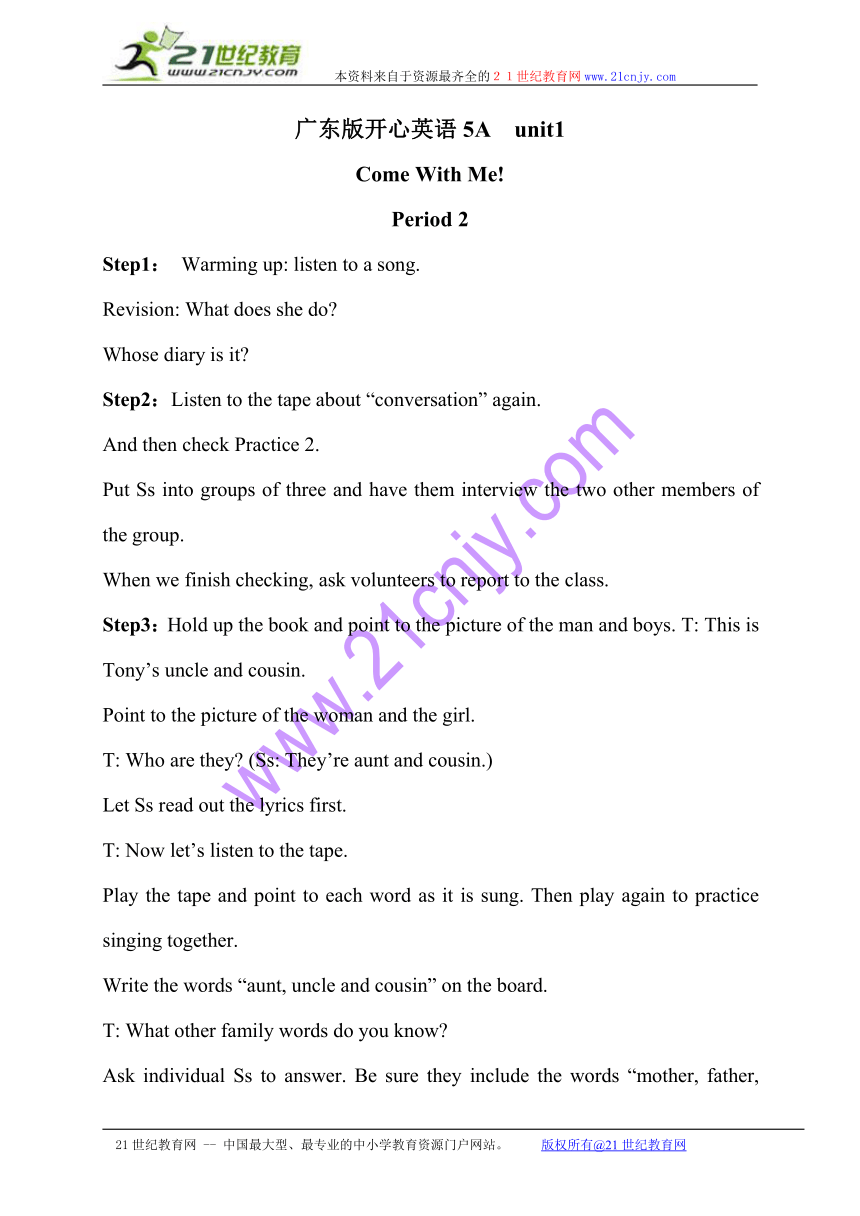 21世纪教育
www.21cnjy.com
本资料来自于资源最齐全的２１世纪教育网www.21cnjy.com

广东版开心英语 5A　unit1

Come With Me!

Period 2

Step1：　Warming up: listen to a song.

Revision: What does she do?

Whose diary is it?

Step2：Listen to the tape about “conversation” again.

And then check Practice 2.

Put Ss into groups of three and have them interview the two other members of the group.

When we finish checking, ask volunteers to report to the class.

Step3：Hold up the book and point to the picture of the man and boys. T: This is Tony’s uncle and cousin.

Point to the picture of the woman and the girl.

T: Who are they? (Ss: They’re aunt and cousin.)

Let Ss read out the lyrics first.

T: Now let’s listen to the tape.

Play the tape and point to each word as it is sung. Then play again to practice singing together.

Write the words “aunt, uncle and cousin” on the board.

T: What other family words do you know?

Ask individual Ss to answer. Be sure they include the words “mother, father,

www.21cnjy.com

21世纪教育网 -- 中国最大型、最专业的中小学教育资源门户网站。　　版权所有@21世纪教育网